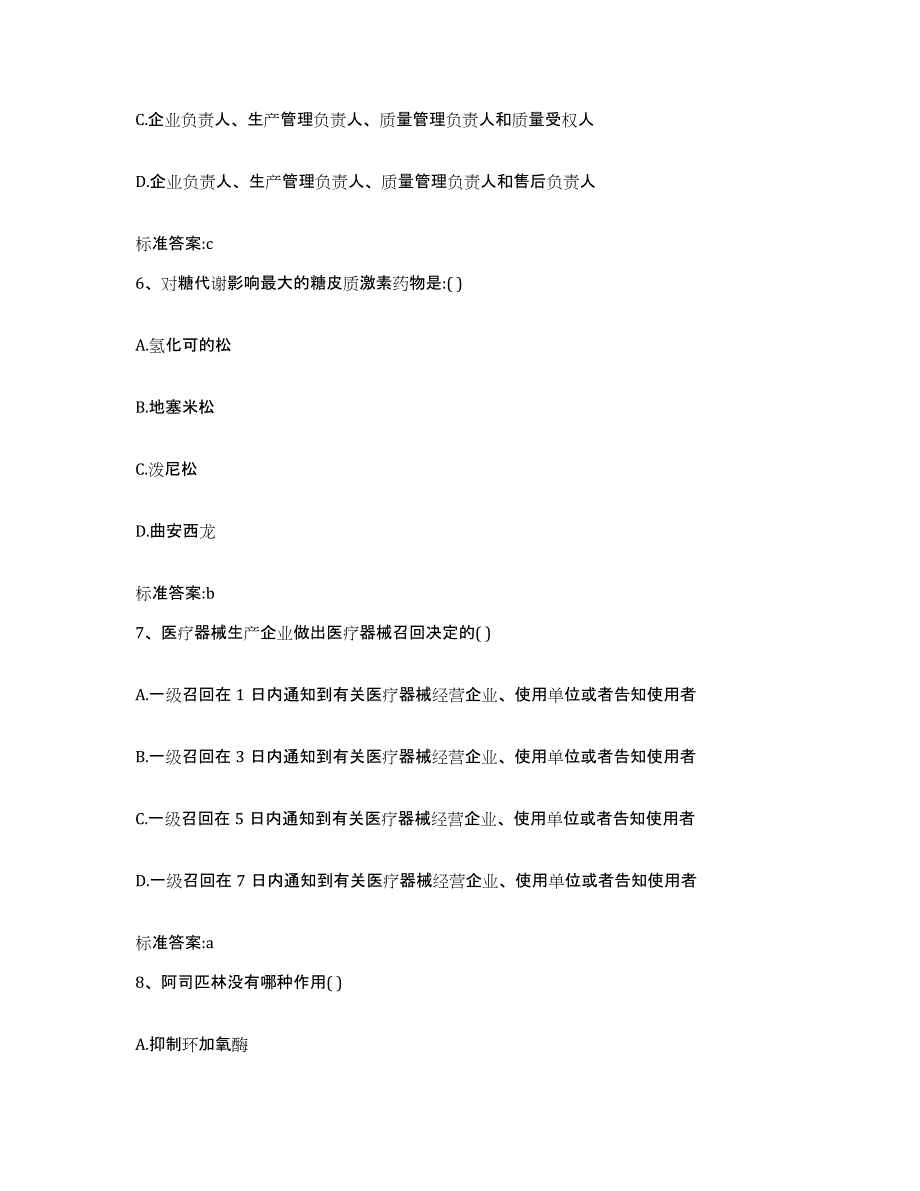 C.企业负责人、生产管理负责人、质量管理负责人和质量受权人

D.企业负责人、生产管理负责人、质量管理负责人和售后负责人

标准答案:c

6、对糖代谢影响最大的糖皮质激素药物是:( )

A.氢化可的松

B.地塞米松

C.泼尼松

D.曲安西龙

标准答案:b

7、医疗器械生产企业做出医疗器械召回决定的( )

A.一级召回在 1 日内通知到有关医疗器械经营企业、使用单位或者告知使用者

B.一级召回在 3 日内通知到有关医疗器械经营企业、使用单位或者告知使用者

C.一级召回在 5 日内通知到有关医疗器械经营企业、使用单位或者告知使用者

D.一级召回在 7 日内通知到有关医疗器械经营企业、使用单位或者告知使用者

标准答案:a

8、阿司匹林没有哪种作用( )

A.抑制环加氧酶